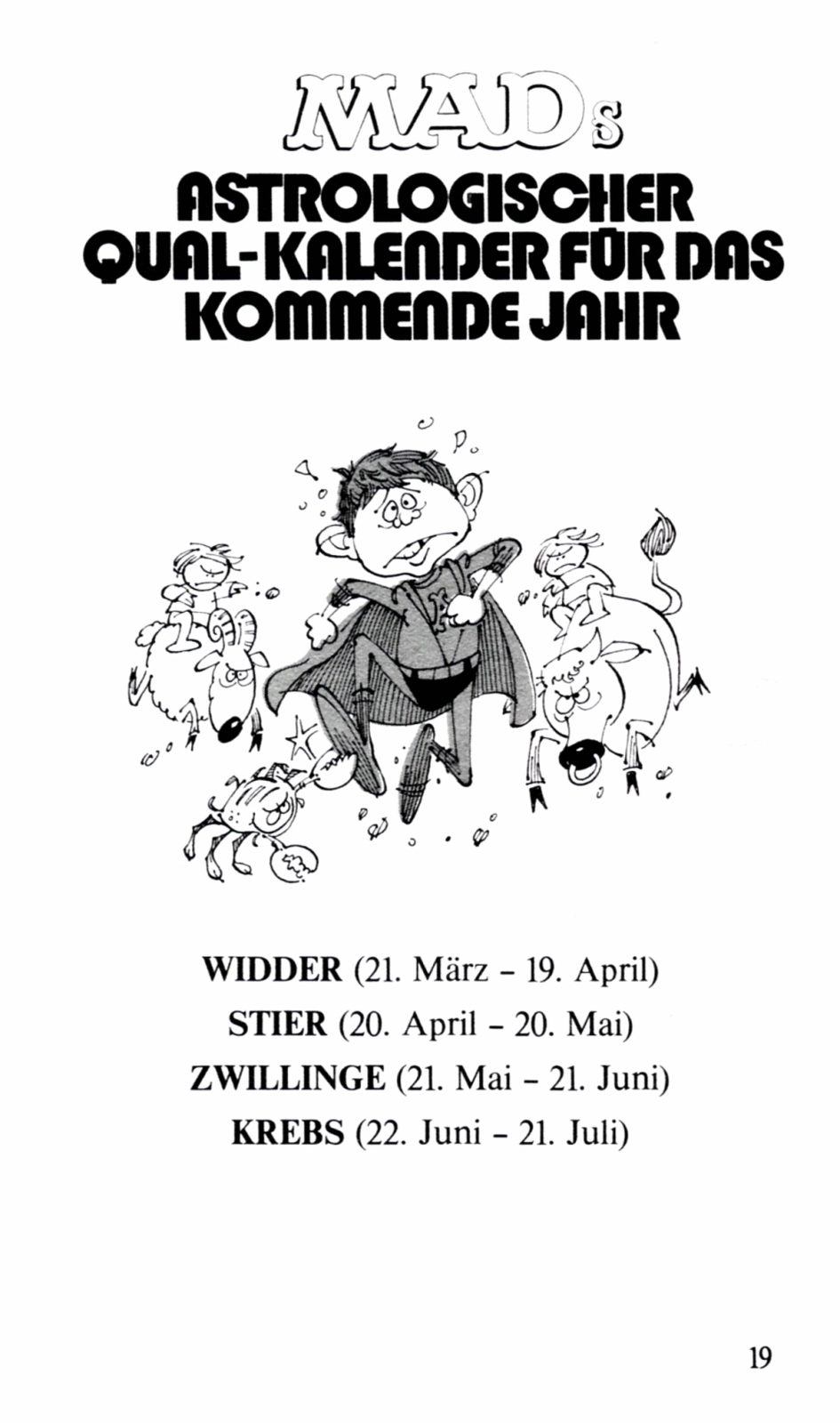 MADs

ASTROLOGISCHER QUAL-KALENDER FÜR DAS KOMMENDE JAHR

WIDDER (21. März - 19. April)
STIER (20. April - 20. Mai)
ZWILLINGE (21. Mai - 21. Juni)
KREBS (22. Juni - 21. Juli)

19